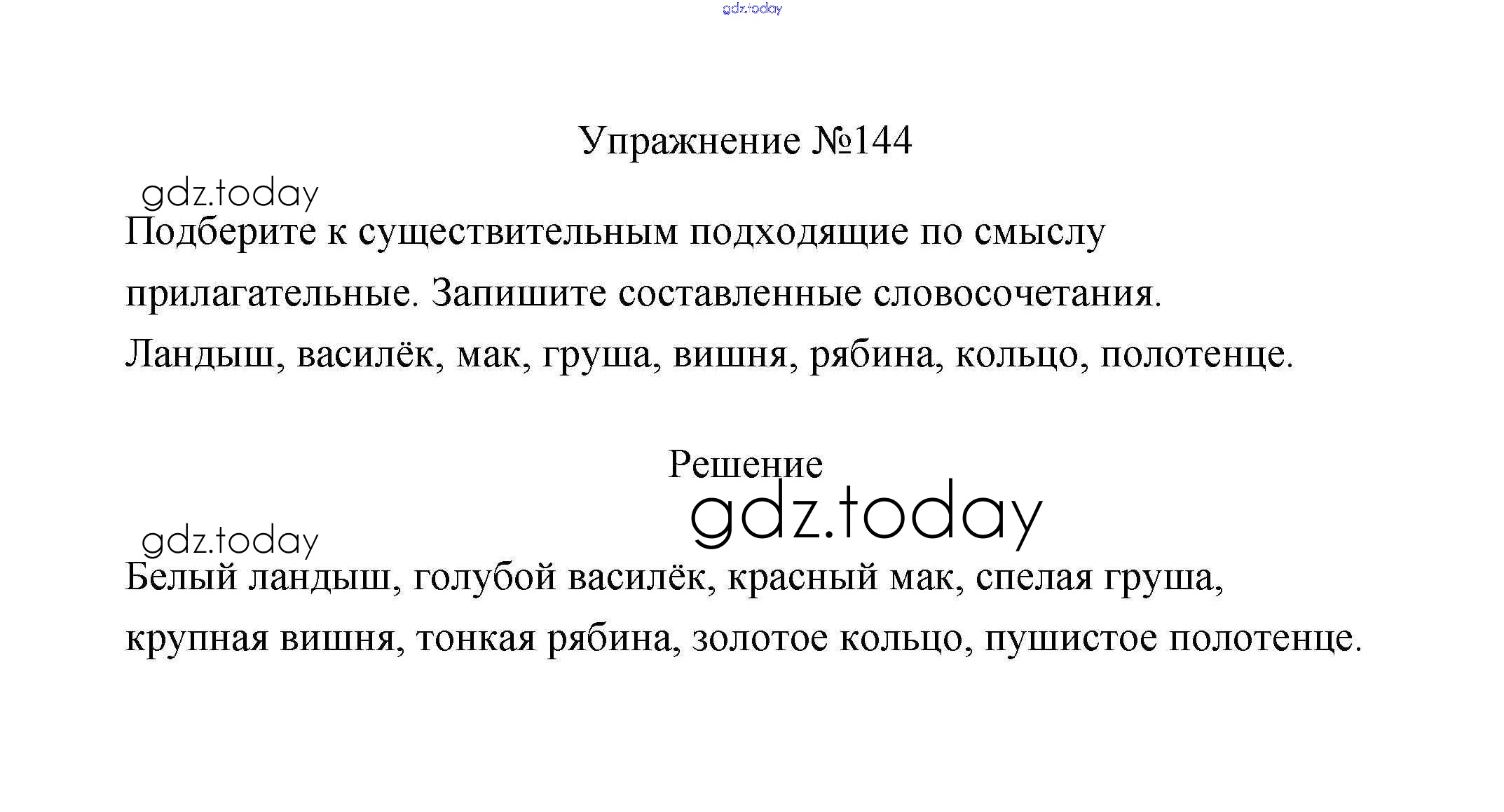 gdz.today

Упражнение №144

gdz.today

Подберите к существительным подходящие по смыслу прилагательные. Запишите составленные словосочетания.

Ландыш, василёк, мак, груша, вишня, рябина, кольцо, полотенце.

Решение

gdz.today

gdz.today

Белый ландыш, голубой василёк, красный мак, спелая груша, крупная вишня, тонкая рябина, золотое кольцо, пушистое полотенце.